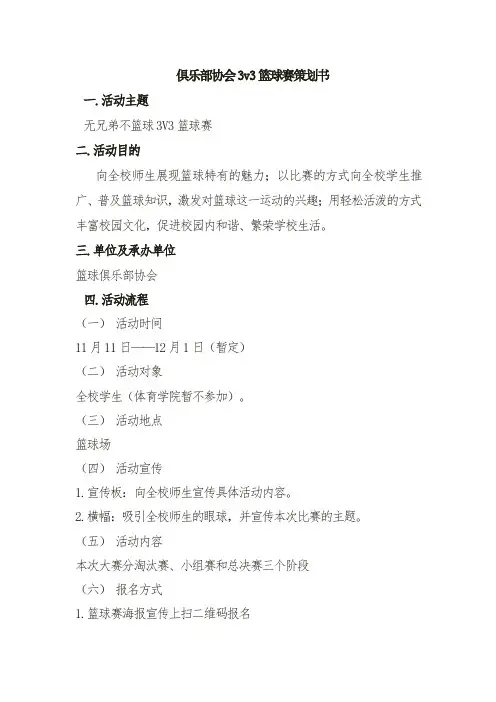 俱乐部协会3v3篮球赛策划书

一.活动主题

无兄弟不篮球3V3篮球赛

二.活动目的

向全校师生展现篮球特有的魅力；以比赛的方式向全校学生推广、普及篮球知识，激发对篮球这一运动的兴趣；用轻松活泼的方式丰富校园文化，促进校园内和谐、繁荣学校生活。

三.单位及承办单位

篮球俱乐部协会

四.活动流程

（一） 活动时间

11月11日——12月1日（暂定）

（二） 活动对象

全校学生（体育学院暂不参加）。

（三） 活动地点

篮球场

（四） 活动宣传

1.宣传板：向全校师生宣传具体活动内容。

2.横幅：吸引全校师生的眼球，并宣传本次比赛的主题。

（五） 活动内容

本次大赛分淘汰赛、小组赛和总决赛三个阶段

（六） 报名方式

1.篮球赛海报宣传上扫二维码报名